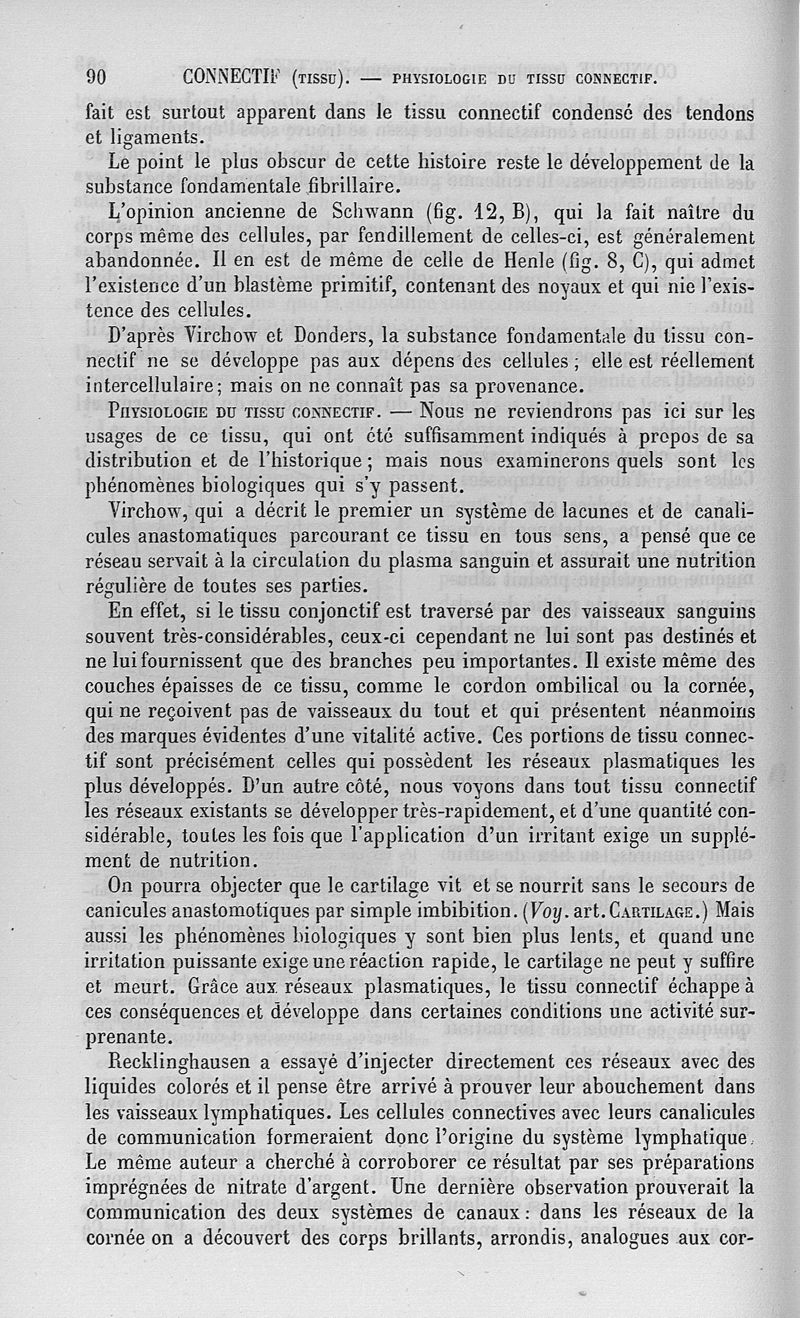 90 CONNECTIF (TISSU). — PHYSIOLOGIE DU TISSU CONNECTIF.

fait est surtout apparent dans le tissu connectif condensé des tendons et ligaments.

Le point le plus obscur de cette histoire reste le développement de la substance fondamentale fibrillaire.

L'opinion ancienne de Schwann (fig. 12, B), qui la fait naître du corps même des cellules, par fendillement de celles-ci, est généralement abandonnée. Il en est de même de celle de Henle (fig. 8, C), qui admet l'existence d'un blastème primitif, contenant des noyaux et qui nie l'existence des cellules.

D'après Virchow et Donders, la substance fondamentale du tissu connectif ne se développe pas aux dépens des cellules ; elle est réellement intercellulaire; mais on ne connaît pas sa provenance.

PHYSIOLOGIE DU TISSU CONNECTIF. — Nous ne reviendrons pas ici sur les usages de ce tissu, qui ont été suffisamment indiqués à propos de sa distribution et de l'historique ; mais nous examinerons quels sont les phénomènes biologiques qui s'y passent.

Virchow, qui a décrit le premier un système de lacunes et de canalicules anastomatiques parcourant ce tissu en tous sens, a pensé que ce réseau servait à la circulation du plasma sanguin et assurait une nutrition régulière de toutes ses parties.

En effet, si le tissu conjonctif est traversé par des vaisseaux sanguins souvent très-considérables, ceux-ci cependant ne lui sont pas destinés et ne lui fournissent que des branches peu importantes. Il existe même des couches épaisses de ce tissu, comme le cordon ombilical ou la cornée, qui ne reçoivent pas de vaisseaux du tout et qui présentent néanmoins des marques évidentes d'une vitalité active. Ces portions de tissu connectif sont précisément celles qui possèdent les réseaux plasmatiques les plus développés. D'un autre côté, nous voyons dans tout tissu connectif les réseaux existants se développer très-rapidement, et d'une quantité considérable, toutes les fois que l'application d'un irritant exige un supplément de nutrition.

On pourra objecter que le cartilage vit et se nourrit sans le secours de canicules anastomotiques par simple imbibition. (Voy. art. CARTILAGE.) Mais aussi les phénomènes biologiques y sont bien plus lents, et quand une irritation puissante exige une réaction rapide, le cartilage ne peut y suffire et meurt. Grâce aux réseaux plasmatiques, le tissu connectif échappe à ces conséquences et développe dans certaines conditions une activité surprenante.

Recklinghausen a essayé d'injecter directement ces réseaux avec des liquides colorés et il pense être arrivé à prouver leur abouchement dans les vaisseaux lymphatiques. Les cellules connectives avec leurs canalicules de communication formeraient donc l'origine du système lymphatique. Le même auteur a cherché à corroborer ce résultat par ses préparations imprégnées de nitrate d'argent. Une dernière observation prouverait la communication des deux systèmes de canaux : dans les réseaux de la cornée on a découvert des corps brillants, arrondis, analogues aux cor-